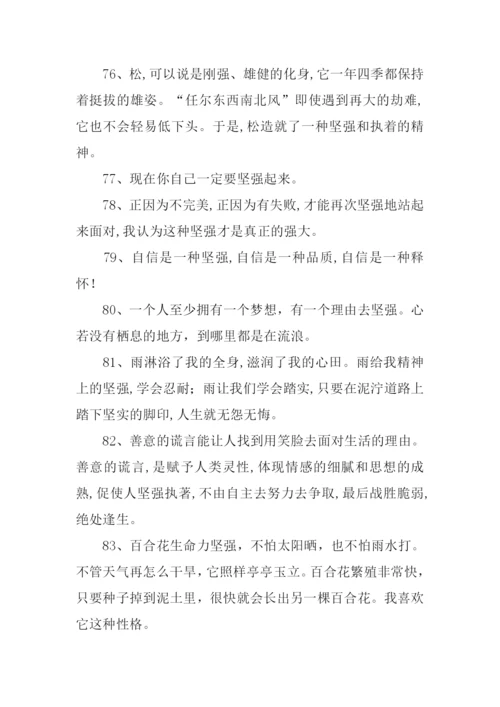 76、松,可以说是刚强、雄健的化身,它一年四季都保持着挺拔的雄姿。“任尔东西南北风”即使遇到再大的劫难,它也不会轻易低下头。于是,松造就了一种坚强和执着的精神。

77、现在你自己一定要坚强起来。

78、正因为不完美,正因为有失败,才能再次坚强地站起来面对,我认为这种坚强才是真正的强大。

79、自信是一种坚强,自信是一种品质,自信是一种释怀!

80、一个人至少拥有一个梦想，有一个理由去坚强。心若没有栖息的地方，到哪里都是在流浪。

81、雨淋浴了我的全身，滋润了我的心田。雨给我精神上的坚强,学会忍耐;雨让我们学会踏实,只要在泥泞道路上踏下坚实的脚印,人生就无怨无悔。

82、善意的谎言能让人找到用笑脸去面对生活的理由。善意的谎言,是赋予人类灵性,体现情感的细腻和思想的成熟,促使人坚强执著,不由自主去努力去争取,最后战胜脆弱,绝处逢生。

83、百合花生命力坚强，不怕太阳晒，也不怕雨水打。不管天气再怎么干旱，它照样亭亭玉立。百合花繁殖非常快，只要种子掉到泥土里，很快就会长出另一棵百合花。我喜欢它这种性格。